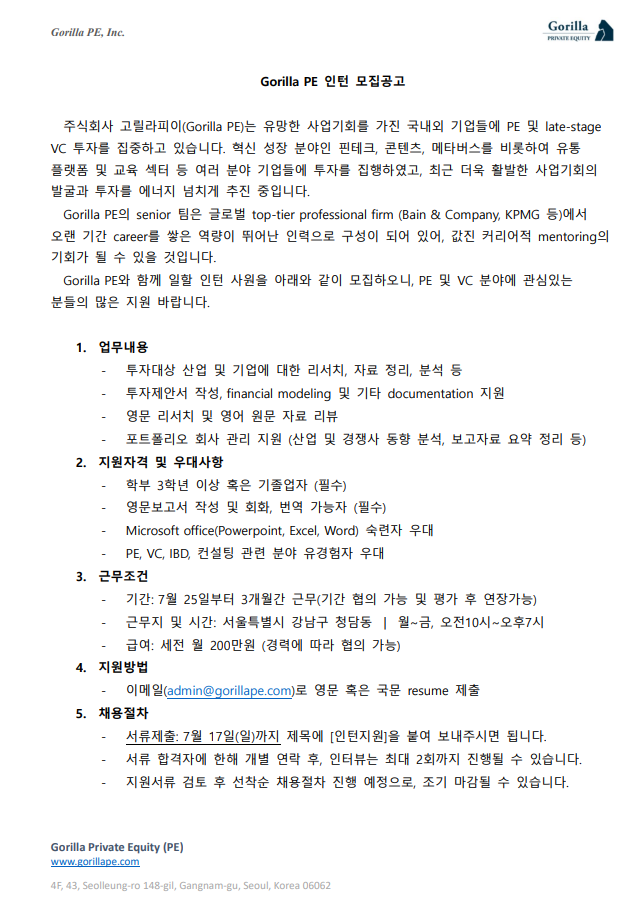 Gorilla PE, Inc.

Gorilla
PRIVATE EQUITY

Gorilla PE 인턴 모집공고

주식회사 고릴라피이(Gorilla PE)는 유망한 사업기회를 가진 국내외 기업들에 PE 및 late-stage VC 투자를 집중하고 있습니다. 혁신 성장 분야인 핀테크, 콘텐츠, 메타버스를 비롯하여 유통 플랫폼 및 교육 섹터 등 여러 분야 기업들에 투자를 집행하였고, 최근 더욱 활발한 사업기회의 발굴과 투자를 에너지 넘치게 추진 중입니다.

Gorilla PE의 senior 팀은 글로벌 top-tier professional firm (Bain & Company, KPMG 등)에서 오랜 기간 career를 쌓은 역량이 뛰어난 인력으로 구성이 되어 있어, 값진 커리어적 mentoring의 기회가 될 수 있을 것입니다.

Gorilla PE와 함께 일할 인턴 사원을 아래와 같이 모집하오니, PE 및 VC 분야에 관심있는 분들의 많은 지원 바랍니다.

1. 업무내용
- 투자대상 산업 및 기업에 대한 리서치, 자료 정리, 분석 등
- 투자제안서 작성, financial modeling 및 기타 documentation 지원
- 영문 리서치 및 영어 원문 자료 리뷰
- 포트폴리오 회사 관리 지원 (산업 및 경쟁사 동향 분석, 보고자료 요약 정리 등)

2. 지원자격 및 우대사항
- 학부 3학년 이상 혹은 기졸업자 (필수)
- 영문보고서 작성 및 회화, 번역 가능자 (필수)
- Microsoft office(Powerpoint, Excel, Word) 숙련자 우대
- PE, VC, IBD, 컨설팅 관련 분야 유경험자 우대

3. 근무조건
- 기간: 7월 25일부터 3개월간 근무(기간 협의 가능 및 평가 후 연장가능)
- 근무지 및 시간: 서울특별시 강남구 청담동 | 월~금, 오전10시~오후7시
- 급여: 세전 월 200만원 (경력에 따라 협의 가능)

4. 지원방법
- 이메일(admin@gorillape.com)로 영문 혹은 국문 resume 제출

5. 채용절차
- 서류제출: 7월 17일(일)까지 제목에 [인턴지원]을 붙여 보내주시면 됩니다.
- 서류 합격자에 한해 개별 연락 후, 인터뷰는 최대 2회까지 진행될 수 있습니다.
- 지원서류 검토 후 선착순 채용절차 진행 예정으로, 조기 마감될 수 있습니다.

Gorilla Private Equity (PE)
www.gorillape.com

4F, 43, Seolleung-ro 148-gil, Gangnam-gu, Seoul, Korea 06062